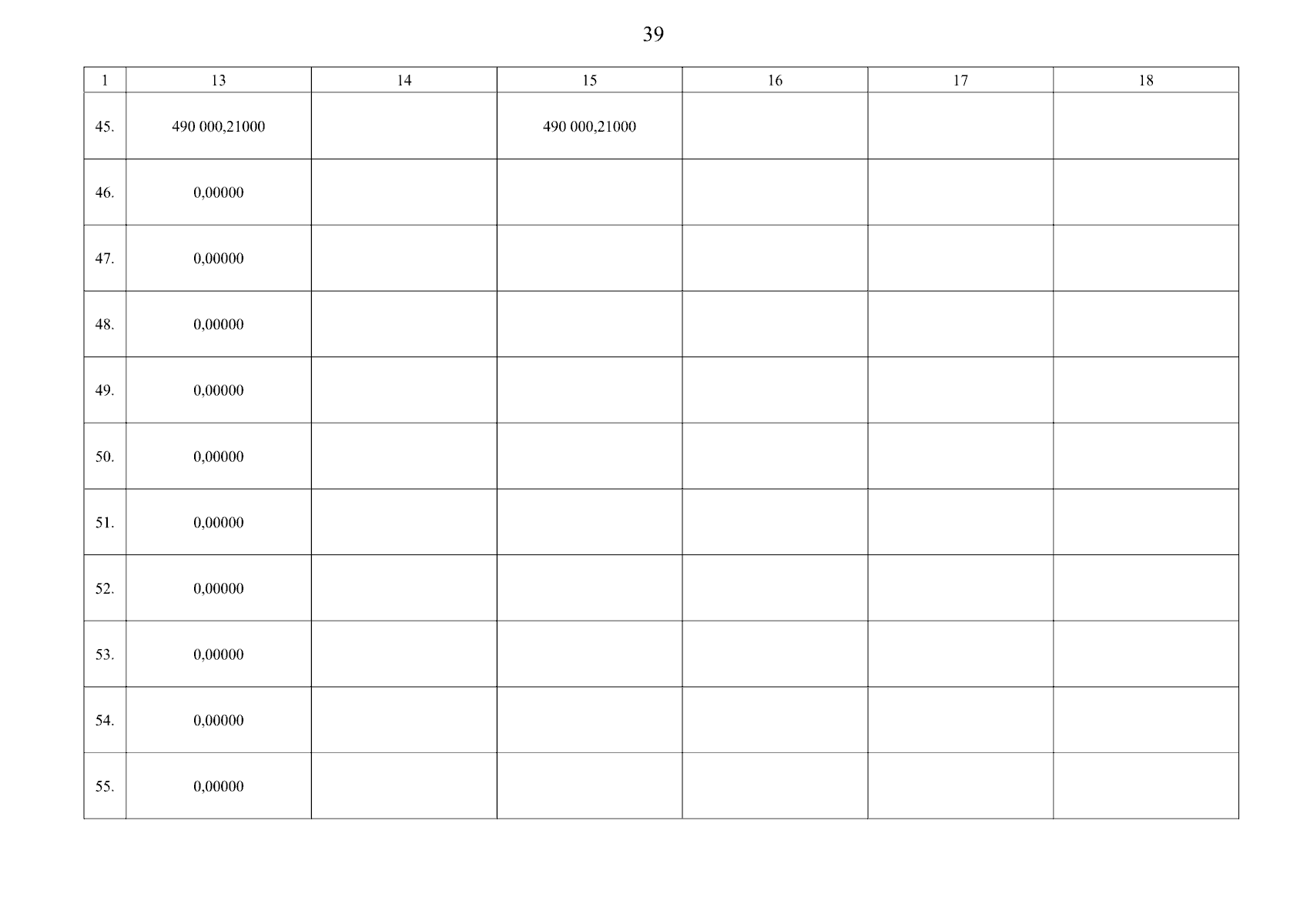 39

| 1 | 13 | 14 | 15 | 16 | 17 | 18 |
|---|---|---|---|---|---|---|
| 45. | 490 000,21000 |  | 490 000,21000 |  |  |  |
| 46. | 0,00000 |  |  |  |  |  |
| 47. | 0,00000 |  |  |  |  |  |
| 48. | 0,00000 |  |  |  |  |  |
| 49. | 0,00000 |  |  |  |  |  |
| 50. | 0,00000 |  |  |  |  |  |
| 51. | 0,00000 |  |  |  |  |  |
| 52. | 0,00000 |  |  |  |  |  |
| 53. | 0,00000 |  |  |  |  |  |
| 54. | 0,00000 |  |  |  |  |  |
| 55. | 0,00000 |  |  |  |  |  |